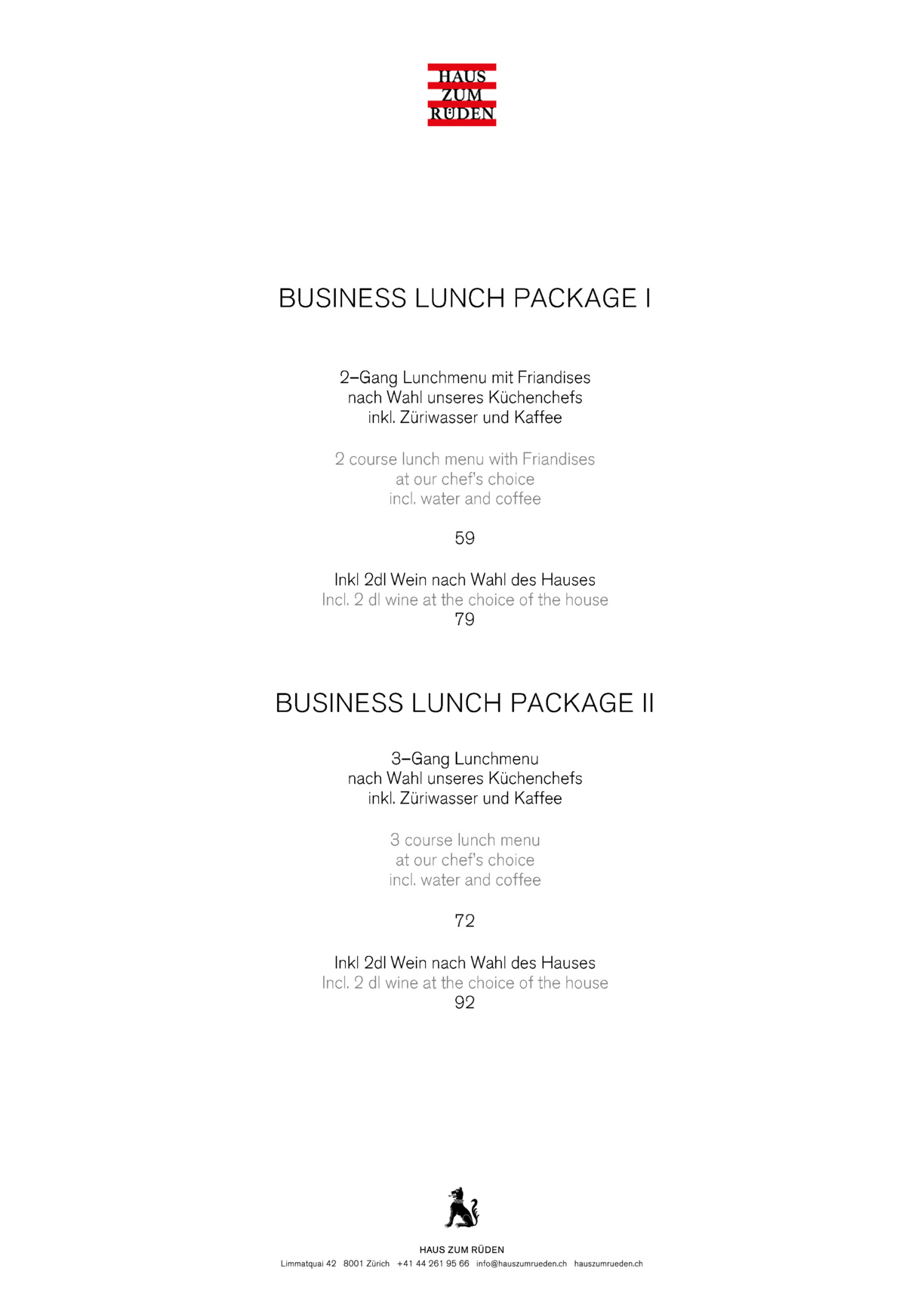 HAUS
ZUM
RÜDEN

BUSINESS LUNCH PACKAGE I

2–Gang Lunchmenu mit Friandises
nach Wahl unseres Küchenchefs
inkl. Züriwasser und Kaffee

2 course lunch menu with Friandises
at our chef's choice
incl. water and coffee

59

Inkl 2dl Wein nach Wahl des Hauses
Incl. 2 dl wine at the choice of the house
79

BUSINESS LUNCH PACKAGE II

3–Gang Lunchmenu
nach Wahl unseres Küchenchefs
inkl. Züriwasser und Kaffee

3 course lunch menu
at our chef's choice
incl. water and coffee

72

Inkl 2dl Wein nach Wahl des Hauses
Incl. 2 dl wine at the choice of the house
92

HAUS ZUM RÜDEN
Limmatquai 42 8001 Zürich +41 44 261 95 66 info@hauszumrueden.ch hauszumrueden.ch